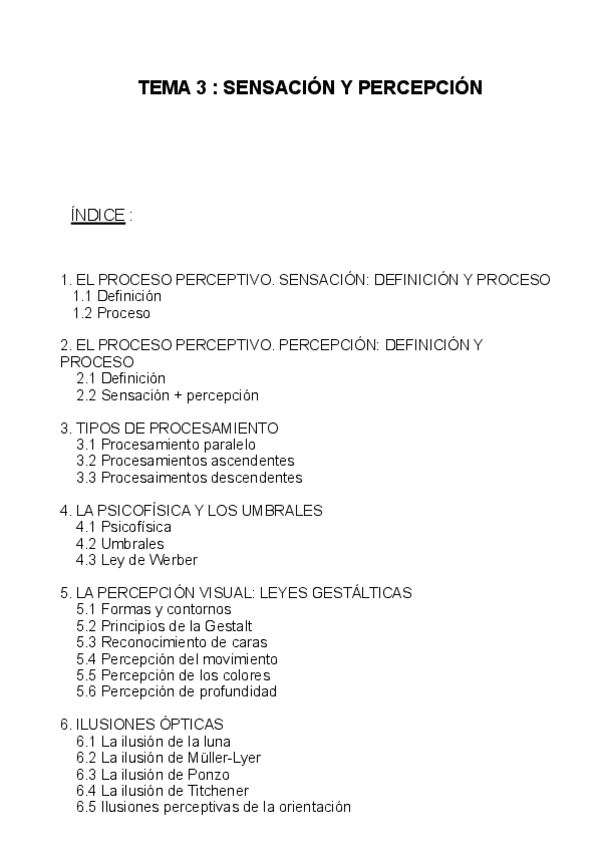 TEMA 3 : SENSACIÓN Y PERCEPCIÓN

ÍNDICE :

1. EL PROCESO PERCEPTIVO. SENSACIÓN: DEFINICIÓN Y PROCESO
1.1 Definición
1.2 Proceso

2. EL PROCESO PERCEPTIVO. PERCEPCIÓN: DEFINICIÓN Y PROCESO
2.1 Definición
2.2 Sensación + percepción

3. TIPOS DE PROCESAMIENTO
3.1 Procesamiento paralelo
3.2 Procesamientos ascendentes
3.3 Procesaimentos descendentes

4. LA PSICOFÍSICA Y LOS UMBRALES
4.1 Psicofísica
4.2 Umbrales
4.3 Ley de Werber

5. LA PERCEPCIÓN VISUAL: LEYES GESTÁLTICAS
5.1 Formas y contornos
5.2 Principios de la Gestalt
5.3 Reconocimiento de caras
5.4 Percepción del movimiento
5.5 Percepción de los colores
5.6 Percepción de profundidad

6. ILUSIONES ÓPTICAS
6.1 La ilusión de la luna
6.2 La ilusión de Müller-Lyer
6.3 La ilusión de Ponzo
6.4 La ilusión de Titchener
6.5 Ilusiones perceptivas de la orientación